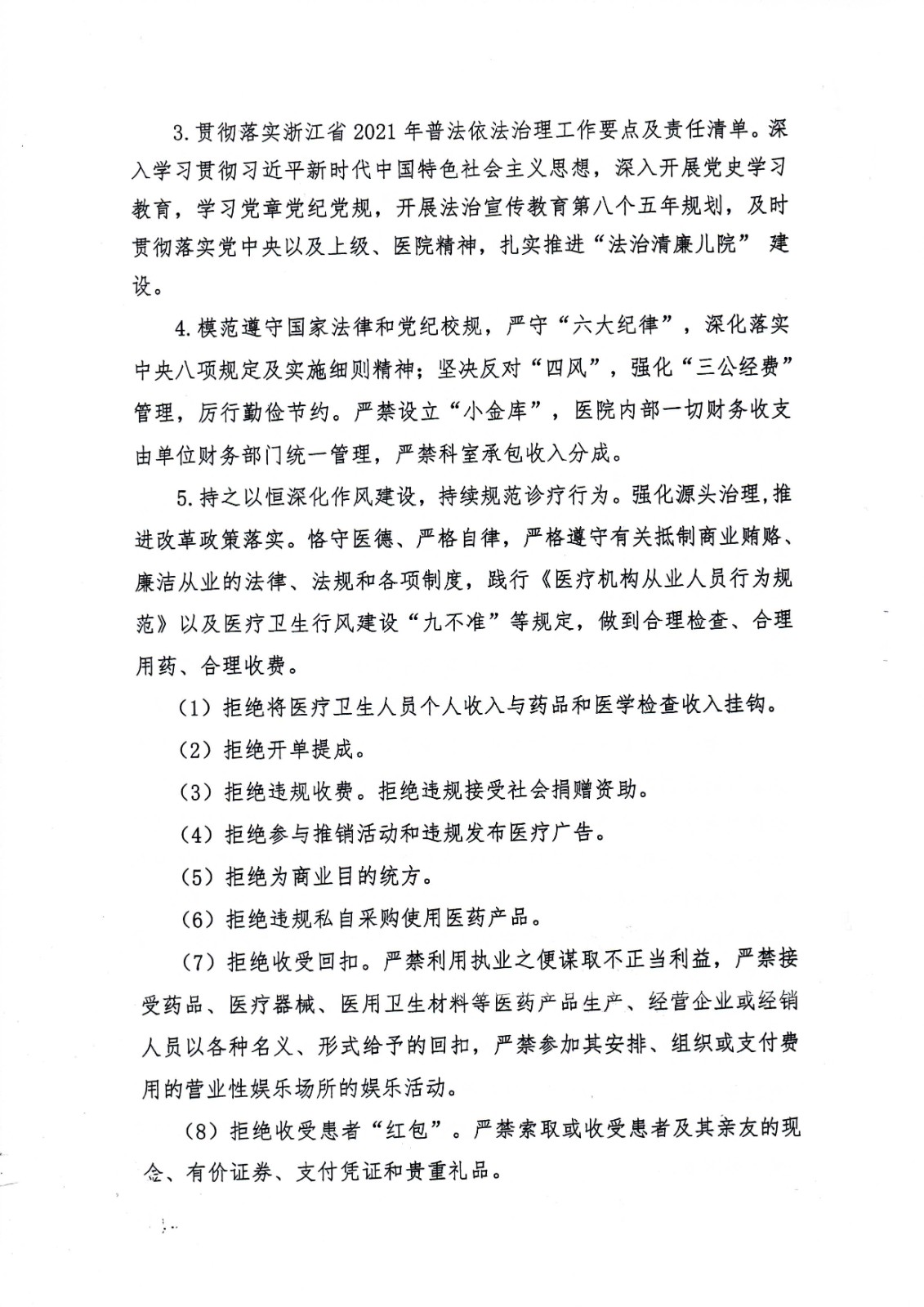 3.贯彻落实浙江省2021年普法依法治理工作要点及责任清单。深入学习贯彻习近平新时代中国特色社会主义思想，深入开展党史学习教育，学习党章党纪党规，开展法治宣传教育第八个五年规划，及时贯彻落实党中央以及上级、医院精神，扎实推进“法治清廉儿院” 建设。

4.模范遵守国家法律和党纪校规，严守“六大纪律”，深化落实中央八项规定及实施细则精神；坚决反对“四风”，强化“三公经费”管理，厉行勤俭节约。严禁设立“小金库”，医院内部一切财务收支由单位财务部门统一管理，严禁科室承包收入分成。

5.持之以恒深化作风建设，持续规范诊疗行为。强化源头治理，推进改革政策落实。恪守医德、严格自律，严格遵守有关抵制商业贿赂、廉洁从业的法律、法规和各项制度，践行《医疗机构从业人员行为规范》以及医疗卫生行风建设“九不准”等规定，做到合理检查、合理用药、合理收费。

（1）拒绝将医疗卫生人员个人收入与药品和医学检查收入挂钩。

（2）拒绝开单提成。

（3）拒绝违规收费。拒绝违规接受社会捐赠资助。

（4）拒绝参与推销活动和违规发布医疗广告。

（5）拒绝为商业目的统方。

（6）拒绝违规私自采购使用医药产品。

（7）拒绝收受回扣。严禁利用执业之便谋取不正当利益，严禁接受药品、医疗器械、医用卫生材料等医药产品生产、经营企业或经销人员以各种名义、形式给予的回扣，严禁参加其安排、组织或支付费用的营业性娱乐场所的娱乐活动。

（8）拒绝收受患者“红包”。严禁索取或收受患者及其亲友的现金、有价证券、支付凭证和贵重礼品。